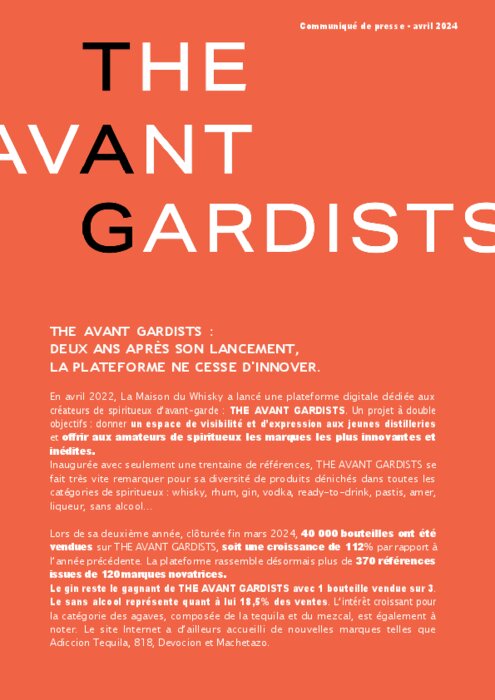 Communiqué de presse - avril 2024

THE
AVANT
GARDISTS

THE AVANT GARDISTS :
DEUX ANS APRÈS SON LANCEMENT,
LA PLATEFORME NE CESSE D'INNOVER.

En avril 2022, La Maison du Whisky a lancé une plateforme digitale dédiée aux créateurs de spiritueux d'avant-garde : THE AVANT GARDISTS. Un projet à double objectifs : donner un espace de visibilité et d'expression aux jeunes distilleries et offrir aux amateurs de spiritueux les marques les plus innovantes et inédites.
Inaugurée avec seulement une trentaine de références, THE AVANT GARDISTS se fait très vite remarquer pour sa diversité de produits dénichés dans toutes les catégories de spiritueux : whisky, rhum, gin, vodka, ready-to-drink, pastis, amer, liqueur, sans alcool…

Lors de sa deuxième année, clôturée fin mars 2024, 40 000 bouteilles ont été vendues sur THE AVANT GARDISTS, soit une croissance de 112% par rapport à l'année précédente. La plateforme rassemble désormais plus de 370 références issues de 120marques novatrices.
Le gin reste le gagnant de THE AVANT GARDISTS avec 1 bouteille vendue sur 3. Le sans alcool représente quant à lui 18,5% des ventes. L'intérêt croissant pour la catégorie des agaves, composée de la tequila et du mezcal, est également à noter. Le site Internet a d'ailleurs accueilli de nouvelles marques telles que Adiccion Tequila, 818, Devocion et Machetazo.